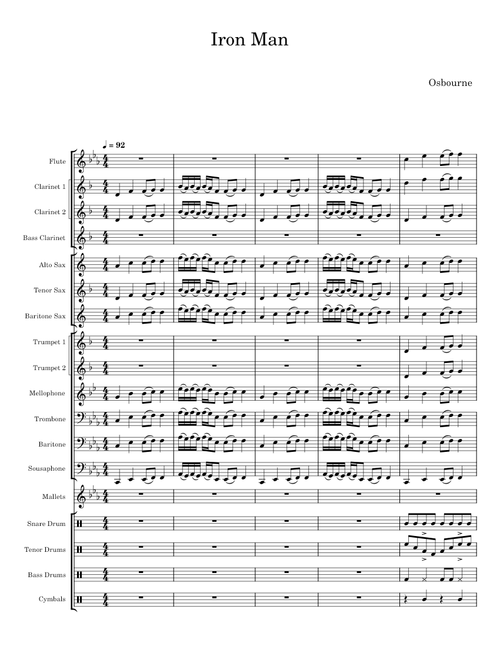 Iron Man

Osbourne

♩ = 92

Flute

Clarinet 1

Clarinet 2

Bass Clarinet

Alto Sax

Tenor Sax

Baritone Sax

Trumpet 1

Trumpet 2

Mellophone

Trombone

Baritone

Sousaphone

Mallets

Snare Drum

Tenor Drums

Bass Drums

Cymbals